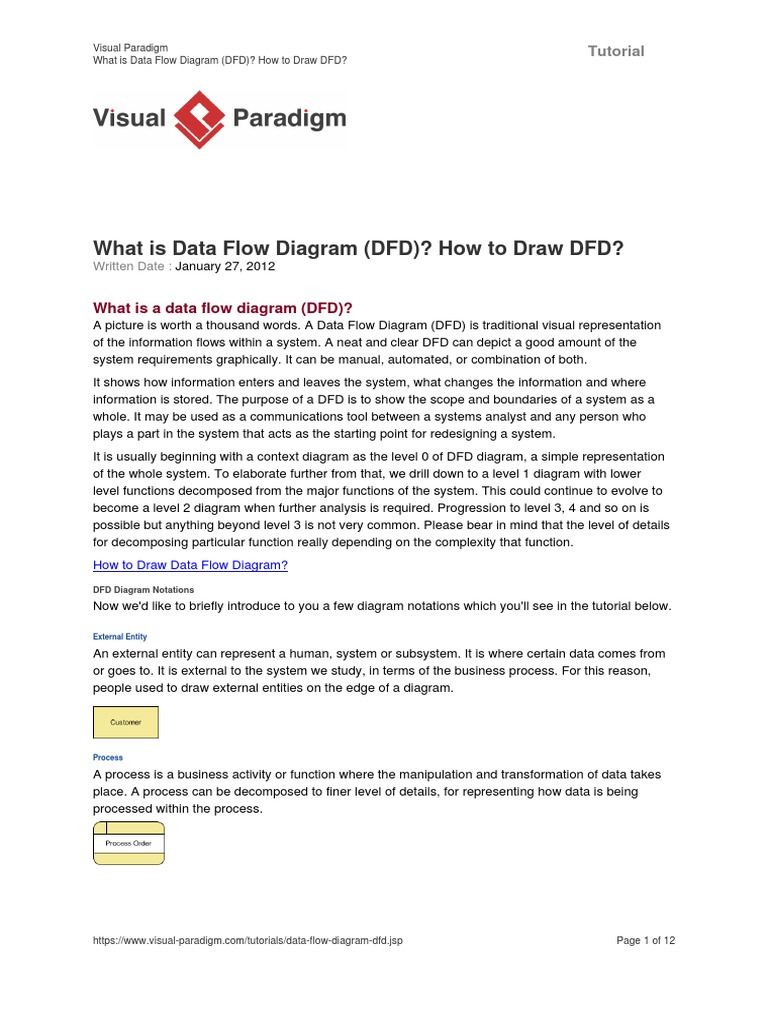 Visual Paradigm
What is Data Flow Diagram (DFD)? How to Draw DFD?

Tutorial

Visual Paradigm

What is Data Flow Diagram (DFD)? How to Draw DFD?
Written Date : January 27, 2012

What is a data flow diagram (DFD)?
A picture is worth a thousand words. A Data Flow Diagram (DFD) is traditional visual representation of the information flows within a system. A neat and clear DFD can depict a good amount of the system requirements graphically. It can be manual, automated, or combination of both.

It shows how information enters and leaves the system, what changes the information and where information is stored. The purpose of a DFD is to show the scope and boundaries of a system as a whole. It may be used as a communications tool between a systems analyst and any person who plays a part in the system that acts as the starting point for redesigning a system.

It is usually beginning with a context diagram as the level 0 of DFD diagram, a simple representation of the whole system. To elaborate further from that, we drill down to a level 1 diagram with lower level functions decomposed from the major functions of the system. This could continue to evolve to become a level 2 diagram when further analysis is required. Progression to level 3, 4 and so on is possible but anything beyond level 3 is not very common. Please bear in mind that the level of details for decomposing particular function really depending on the complexity that function.

How to Draw Data Flow Diagram?

DFD Diagram Notations
Now we'd like to briefly introduce to you a few diagram notations which you'll see in the tutorial below.

External Entity
An external entity can represent a human, system or subsystem. It is where certain data comes from or goes to. It is external to the system we study, in terms of the business process. For this reason, people used to draw external entities on the edge of a diagram.

Customer

Process
A process is a business activity or function where the manipulation and transformation of data takes place. A process can be decomposed to finer level of details, for representing how data is being processed within the process.

Process Order

https://www.visual-paradigm.com/tutorials/data-flow-diagram-dfd.jsp

Page 1 of 12